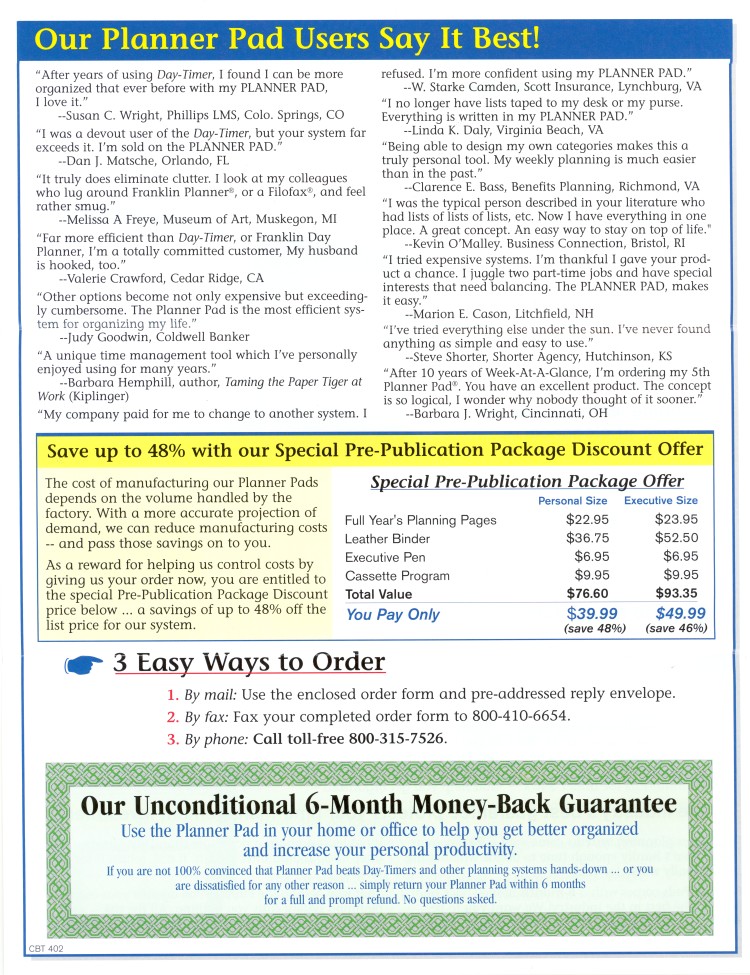 Our Planner Pad Users Say It Best!

"After years of using Day-Timer, I found I can be more organized that ever before with my PLANNER PAD, I love it."
--Susan C. Wright, Phillips LMS, Colo. Springs, CO

"I was a devout user of the Day-Timer, but your system far exceeds it. I'm sold on the PLANNER PAD."
--Dan J. Matsche, Orlando, FL

"It truly does eliminate clutter. I look at my colleagues who lug around Franklin Planner®, or a Filofax®, and feel rather smug."
--Melissa A Freye, Museum of Art, Muskegon, MI

"Far more efficient than Day-Timer, or Franklin Day Planner, I'm a totally committed customer, My husband is hooked, too."
--Valerie Crawford, Cedar Ridge, CA

"Other options become not only expensive but exceedingly cumbersome. The Planner Pad is the most efficient system for organizing my life."
--Judy Goodwin, Coldwell Banker

"A unique time management tool which I've personally enjoyed using for many years."
--Barbara Hemphill, author, Taming the Paper Tiger at Work (Kiplinger)

"My company paid for me to change to another system. I refused. I'm more confident using my PLANNER PAD."
--W. Starke Camden, Scott Insurance, Lynchburg, VA

"I no longer have lists taped to my desk or my purse. Everything is written in my PLANNER PAD."
--Linda K. Daly, Virginia Beach, VA

"Being able to design my own categories makes this a truly personal tool. My weekly planning is much easier than in the past."
--Clarence E. Bass, Benefits Planning, Richmond, VA

"I was the typical person described in your literature who had lists of lists of lists, etc. Now I have everything in one place. A great concept. An easy way to stay on top of life."
--Kevin O'Malley. Business Connection, Bristol, RI

"I tried expensive systems. I'm thankful I gave your product a chance. I juggle two part-time jobs and have special interests that need balancing. The PLANNER PAD, makes it easy."
--Marion E. Cason, Litchfield, NH

"I've tried everything else under the sun. I've never found anything as simple and easy to use."
--Steve Shorter, Shorter Agency, Hutchinson, KS

"After 10 years of Week-At-A-Glance, I'm ordering my 5th Planner Pad®. You have an excellent product. The concept is so logical, I wonder why nobody thought of it sooner."
--Barbara J. Wright, Cincinnati, OH

Save up to 48% with our Special Pre-Publication Package Discount Offer

The cost of manufacturing our Planner Pads depends on the volume handled by the factory. With a more accurate projection of demand, we can reduce manufacturing costs -- and pass those savings on to you.

As a reward for helping us control costs by giving us your order now, you are entitled to the special Pre-Publication Package Discount price below ... a savings of up to 48% off the list price for our system.

Special Pre-Publication Package Offer

| | Personal Size | Executive Size |
|---|---|---|
| Full Year's Planning Pages | $22.95 | $23.95 |
| Leather Binder | $36.75 | $52.50 |
| Executive Pen | $6.95 | $6.95 |
| Cassette Program | $9.95 | $9.95 |
| Total Value | $76.60 | $93.35 |
| You Pay Only | $39.99 (save 48%) | $49.99 (save 46%) |

3 Easy Ways to Order

1. By mail: Use the enclosed order form and pre-addressed reply envelope.
2. By fax: Fax your completed order form to 800-410-6654.
3. By phone: Call toll-free 800-315-7526.

Our Unconditional 6-Month Money-Back Guarantee

Use the Planner Pad in your home or office to help you get better organized and increase your personal productivity.

If you are not 100% convinced that Planner Pad beats Day-Timers and other planning systems hands-down ... or you are dissatisfied for any other reason ... simply return your Planner Pad within 6 months for a full and prompt refund. No questions asked.

CBT 402